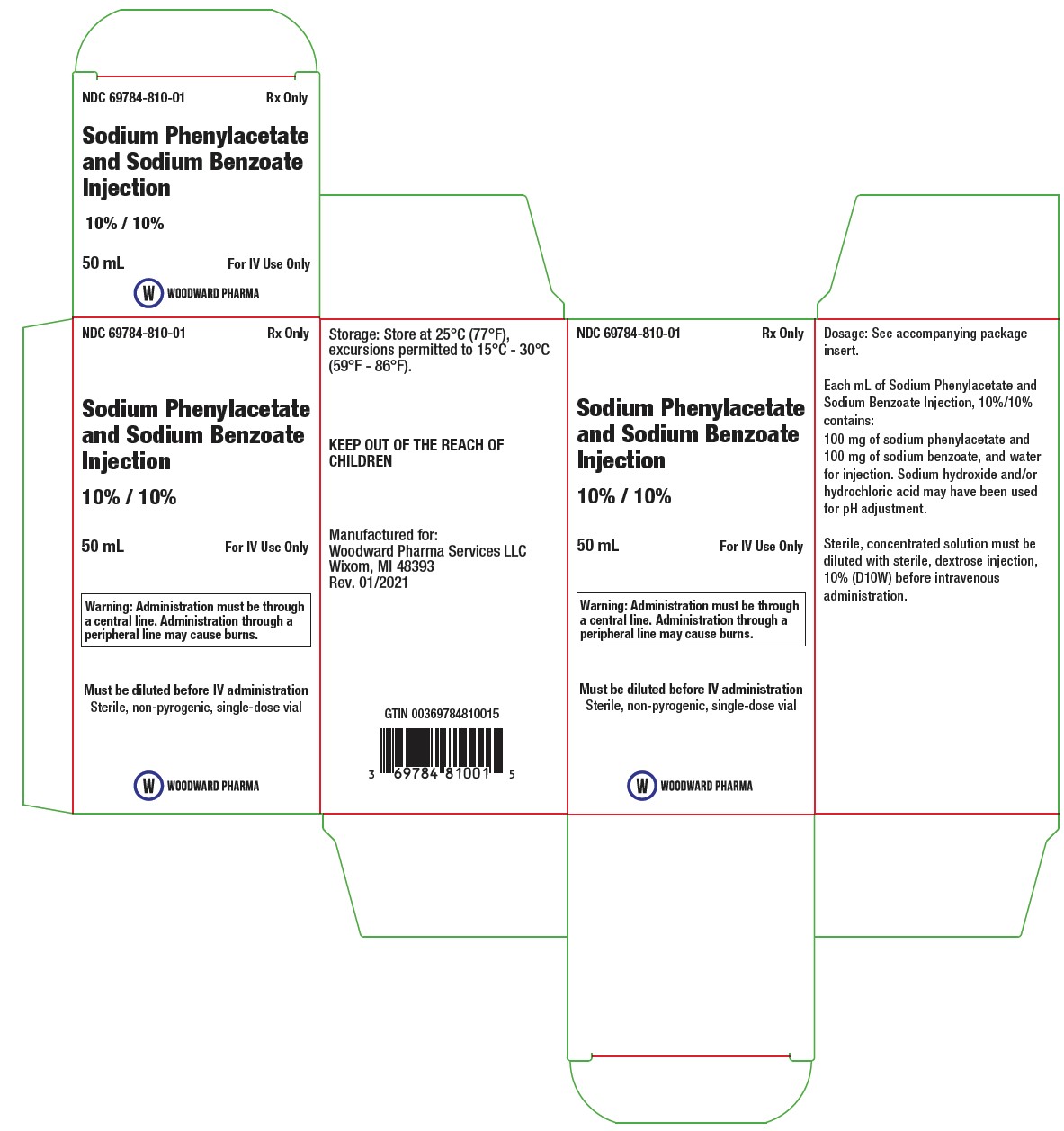 NDC 69784-810-01 Rx Only

Sodium Phenylacetate and Sodium Benzoate Injection

10% / 10%

50 mL For IV Use Only

W WOODWARD PHARMA

NDC 69784-810-01 Rx Only

Sodium Phenylacetate and Sodium Benzoate Injection

10% / 10%

50 mL For IV Use Only

Warning: Administration must be through a central line. Administration through a peripheral line may cause burns.

Must be diluted before IV administration
Sterile, non-pyrogenic, single-dose vial

W WOODWARD PHARMA

Storage: Store at 25°C (77°F), excursions permitted to 15°C - 30°C (59°F - 86°F).

KEEP OUT OF THE REACH OF CHILDREN

Manufactured for:
Woodward Pharma Services LLC
Wixom, MI 48393
Rev. 01/2021

GTIN 00369784810015

3 69784 81001 5

NDC 69784-810-01 Rx Only

Sodium Phenylacetate and Sodium Benzoate Injection

10% / 10%

50 mL For IV Use Only

Warning: Administration must be through a central line. Administration through a peripheral line may cause burns.

Must be diluted before IV administration
Sterile, non-pyrogenic, single-dose vial

W WOODWARD PHARMA

Dosage: See accompanying package insert.

Each mL of Sodium Phenylacetate and Sodium Benzoate Injection, 10%/10% contains:
100 mg of sodium phenylacetate and 100 mg of sodium benzoate, and water for injection. Sodium hydroxide and/or hydrochloric acid may have been used for pH adjustment.

Sterile, concentrated solution must be diluted with sterile, dextrose injection, 10% (D10W) before intravenous administration.